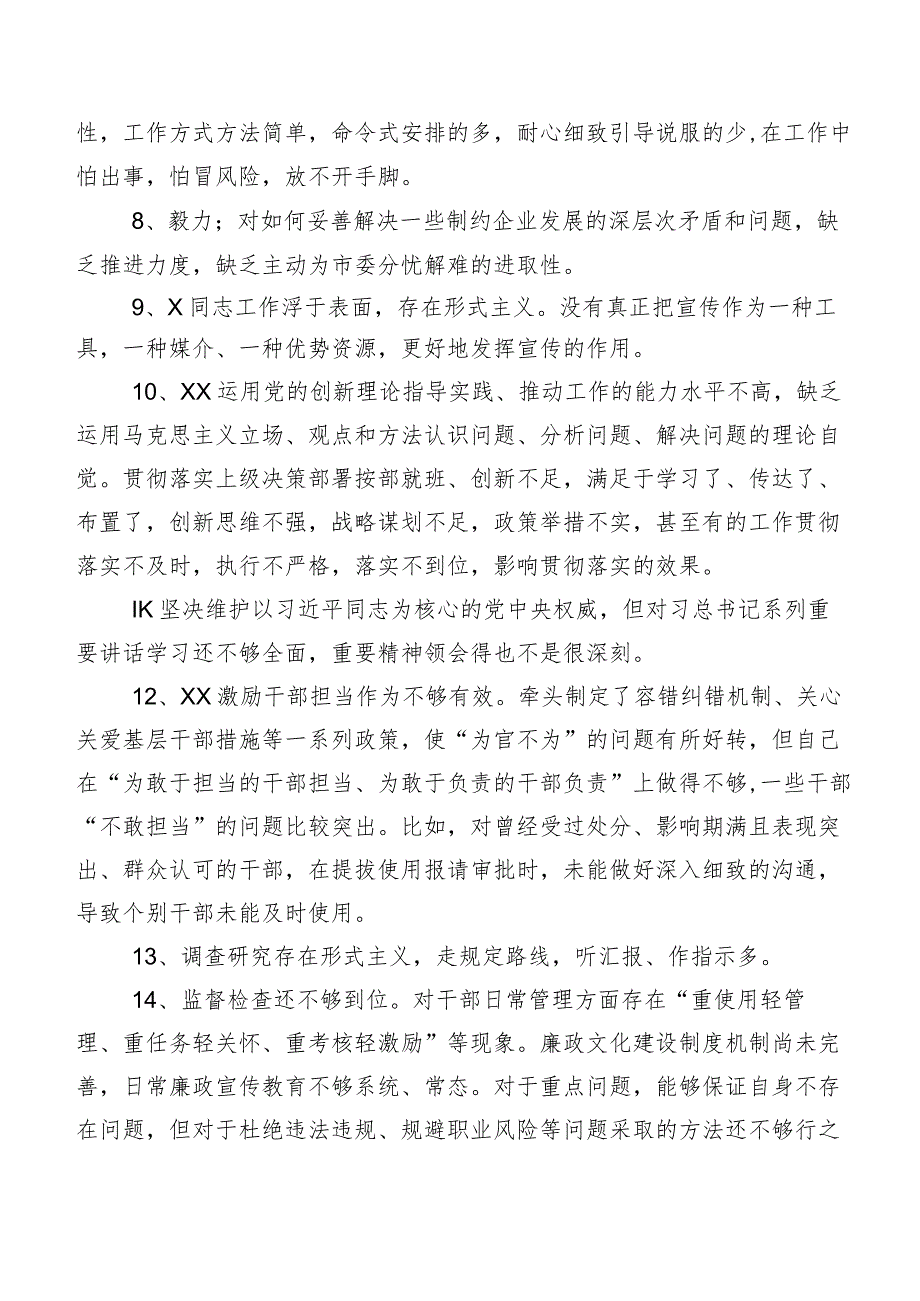 性，工作方式方法简单，命令式安排的多，耐心细致引导说服的少,在工作中怕出事，怕冒风险，放不开手脚。

8、毅力；对如何妥善解决一些制约企业发展的深层次矛盾和问题，缺乏推进力度，缺乏主动为市委分忧解难的进取性。

9、X同志工作浮于表面，存在形式主义。没有真正把宣传作为一种工具，一种媒介、一种优势资源，更好地发挥宣传的作用。

10、XX运用党的创新理论指导实践、推动工作的能力水平不高，缺乏运用马克思主义立场、观点和方法认识问题、分析问题、解决问题的理论自觉。贯彻落实上级决策部署按部就班、创新不足，满足于学习了、传达了、布置了，创新思维不强，战略谋划不足，政策举措不实，甚至有的工作贯彻落实不及时，执行不严格，落实不到位，影响贯彻落实的效果。

IK坚决维护以习近平同志为核心的党中央权威，但对习总书记系列重要讲话学习还不够全面，重要精神领会得也不是很深刻。

12、XX激励干部担当作为不够有效。牵头制定了容错纠错机制、关心关爱基层干部措施等一系列政策，使“为官不为”的问题有所好转，但自己在“为敢于担当的干部担当、为敢于负责的干部负责”上做得不够,一些干部“不敢担当”的问题比较突出。比如，对曾经受过处分、影响期满且表现突出、群众认可的干部，在提拔使用报请审批时，未能做好深入细致的沟通，导致个别干部未能及时使用。

13、调查研究存在形式主义，走规定路线，听汇报、作指示多。

14、监督检查还不够到位。对干部日常管理方面存在“重使用轻管理、重任务轻关怀、重考核轻激励”等现象。廉政文化建设制度机制尚未完善，日常廉政宣传教育不够系统、常态。对于重点问题，能够保证自身不存在问题，但对于杜绝违法违规、规避职业风险等问题采取的方法还不够行之